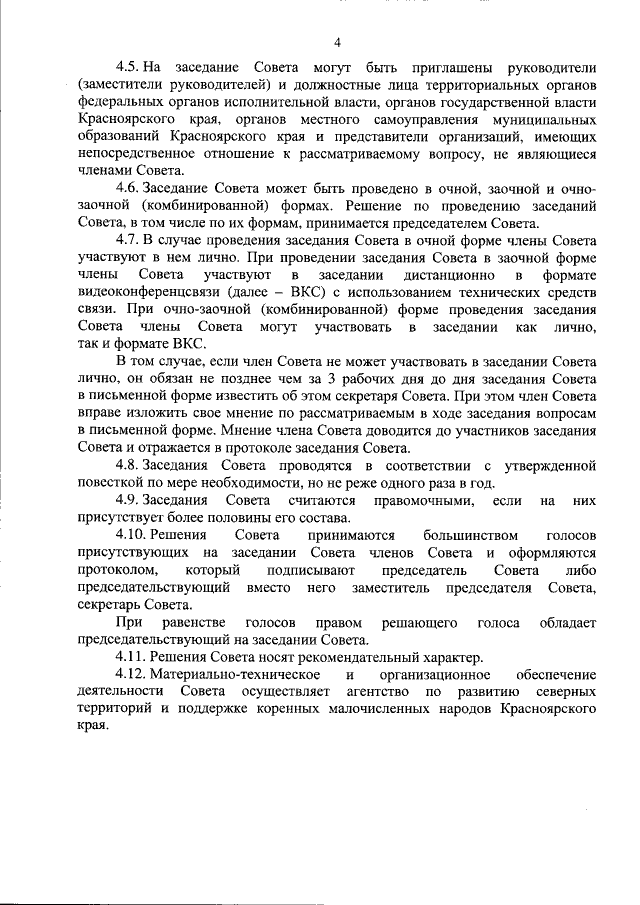 4

4.5. На заседание Совета могут быть приглашены руководители (заместители руководителей) и должностные лица территориальных органов федеральных органов исполнительной власти, органов государственной власти Красноярского края, органов местного самоуправления муниципальных образований Красноярского края и представители организаций, имеющих непосредственное отношение к рассматриваемому вопросу, не являющиеся членами Совета.

4.6. Заседание Совета может быть проведено в очной, заочной и очно-заочной (комбинированной) формах. Решение по проведению заседаний Совета, в том числе по их формам, принимается председателем Совета.

4.7. В случае проведения заседания Совета в очной форме члены Совета участвуют в нем лично. При проведении заседания Совета в заочной форме члены Совета участвуют в заседании дистанционно в формате видеоконференцсвязи (далее – ВКС) с использованием технических средств связи. При очно-заочной (комбинированной) форме проведения заседания Совета члены Совета могут участвовать в заседании как лично, так и формате ВКС.

В том случае, если член Совета не может участвовать в заседании Совета лично, он обязан не позднее чем за 3 рабочих дня до дня заседания Совета в письменной форме известить об этом секретаря Совета. При этом член Совета вправе изложить свое мнение по рассматриваемым в ходе заседания вопросам в письменной форме. Мнение члена Совета доводится до участников заседания Совета и отражается в протоколе заседания Совета.

4.8. Заседания Совета проводятся в соответствии с утвержденной повесткой по мере необходимости, но не реже одного раза в год.

4.9. Заседания Совета считаются правомочными, если на них присутствует более половины его состава.

4.10. Решения Совета принимаются большинством голосов присутствующих на заседании Совета членов Совета и оформляются протоколом, который подписывают председатель Совета либо председательствующий вместо него заместитель председателя Совета, секретарь Совета.

При равенстве голосов правом решающего голоса обладает председательствующий на заседании Совета.

4.11. Решения Совета носят рекомендательный характер.

4.12. Материально-техническое и организационное обеспечение деятельности Совета осуществляет агентство по развитию северных территорий и поддержке коренных малочисленных народов Красноярского края.